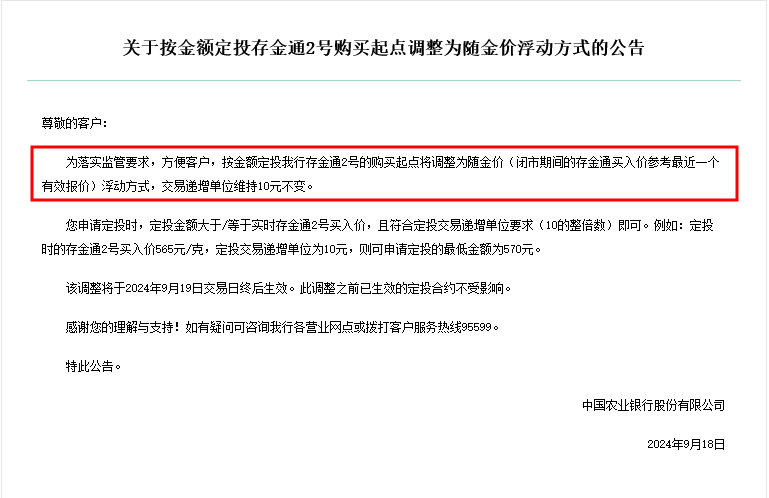 关于按金额定投存金通2号购买起点调整为随金价浮动方式的公告

尊敬的客户：

为落实监管要求，方便客户，按金额定投我行存金通2号的购买起点将调整为随金价（闭市期间的存金通买入价参考最近一个有效报价）浮动方式，交易递增单位维持10元不变。

您申请定投时，定投金额大于/等于实时存金通2号买入价，且符合定投交易递增单位要求（10的整倍数）即可。例如：定投时的存金通2号买入价565元/克，定投交易递增单位为10元，则可申请定投的最低金额为570元。

该调整将于2024年9月19日交易日终后生效。此调整之前已生效的定投合约不受影响。

感谢您的理解与支持！如有疑问可咨询我行各营业网点或拨打客户服务热线95599。

特此公告。

中国农业银行股份有限公司

2024年9月18日